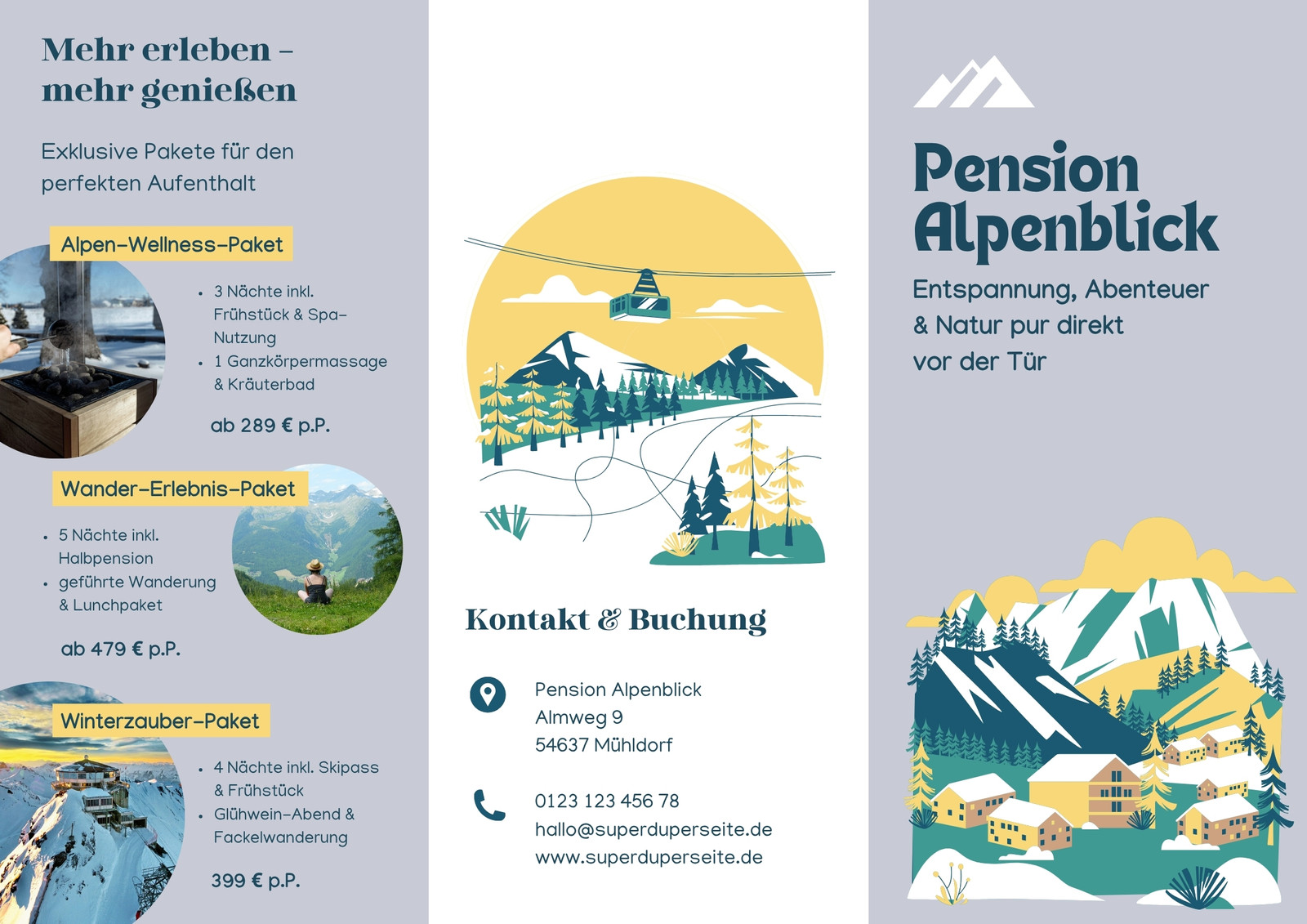 Mehr erleben – mehr genießen

Exklusive Pakete für den perfekten Aufenthalt

Alpen-Wellness-Paket

- 3 Nächte inkl. Frühstück & Spa-Nutzung
- 1 Ganzkörpermassage & Kräuterbad

ab 289 € p.P.

Wander-Erlebnis-Paket

- 5 Nächte inkl. Halbpension
- geführte Wanderung & Lunchpaket

ab 479 € p.P.

Winterzauber-Paket

- 4 Nächte inkl. Skipass & Frühstück
- Glühwein-Abend & Fackelwanderung

399 € p.P.

Kontakt & Buchung

Pension Alpenblick
Almweg 9
54637 Mühldorf

0123 123 456 78
hallo@superduperseite.de
www.superduperseite.de

Pension Alpenblick

Entspannung, Abenteuer & Natur pur direkt vor der Tür